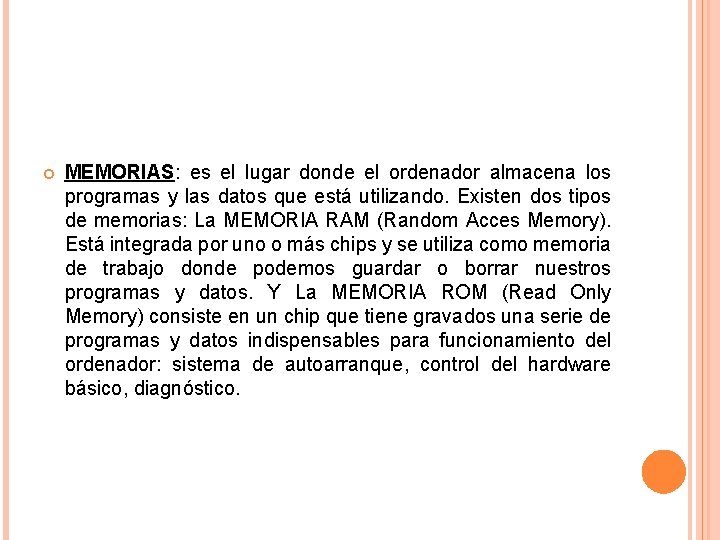 MEMORIAS: es el lugar donde el ordenador almacena los programas y las datos que está utilizando. Existen dos tipos de memorias: La MEMORIA RAM (Random Acces Memory). Está integrada por uno o más chips y se utiliza como memoria de trabajo donde podemos guardar o borrar nuestros programas y datos. Y La MEMORIA ROM (Read Only Memory) consiste en un chip que tiene gravados una serie de programas y datos indispensables para funcionamiento del ordenador: sistema de autoarranque, control del hardware básico, diagnóstico.